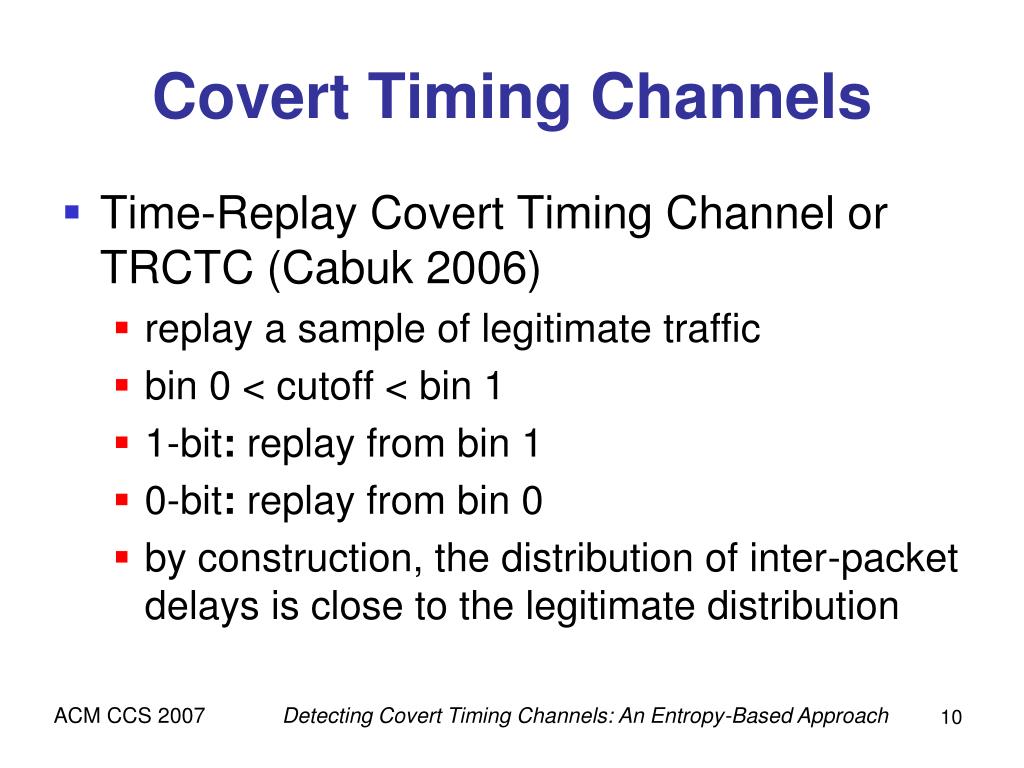 Covert Timing Channels

- Time-Replay Covert Timing Channel or TRCTC (Cabuk 2006)
  - replay a sample of legitimate traffic
  - bin 0 < cutoff < bin 1
  - 1-bit: replay from bin 1
  - 0-bit: replay from bin 0
  - by construction, the distribution of inter-packet delays is close to the legitimate distribution

ACM CCS 2007    Detecting Covert Timing Channels: An Entropy-Based Approach    10